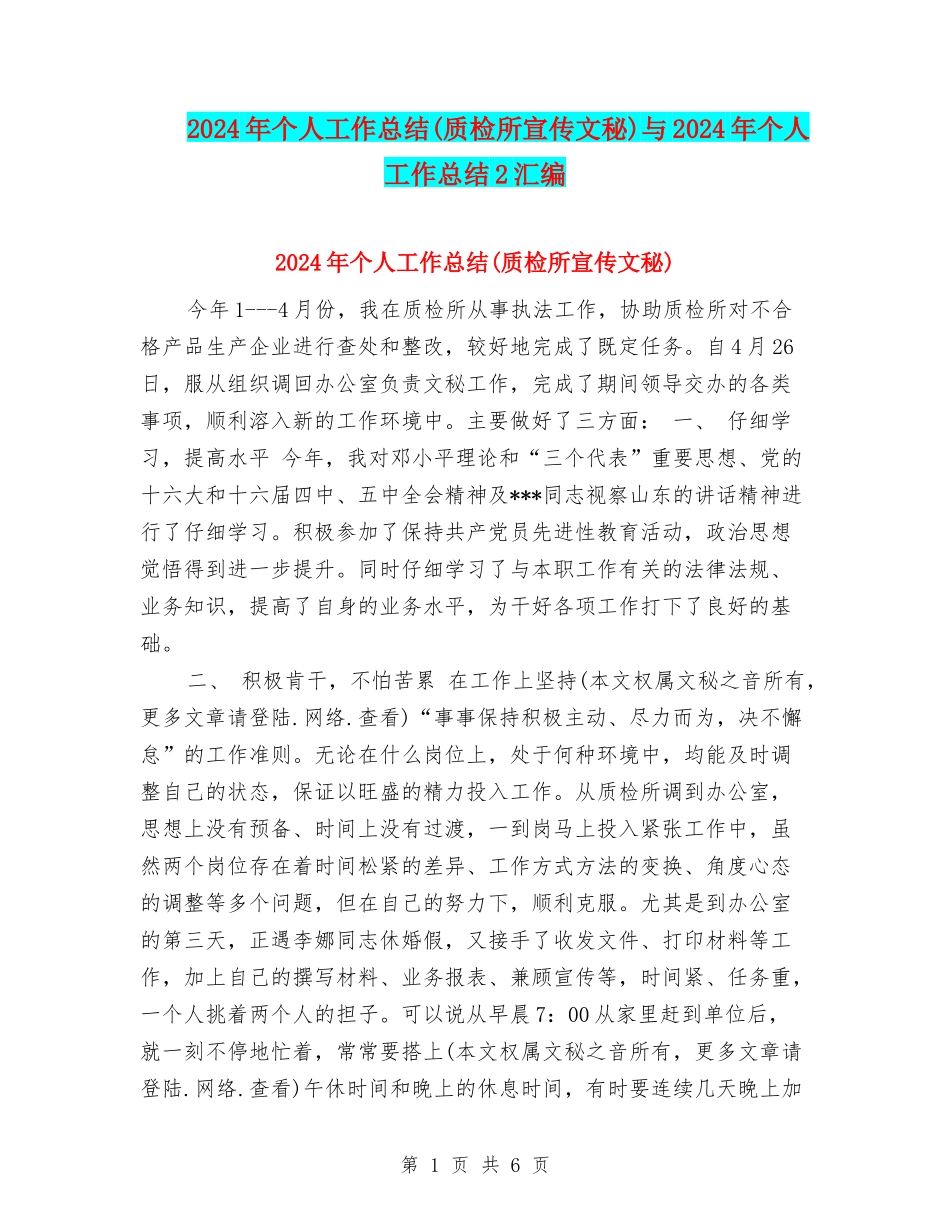 2024年个人工作总结(质检所宣传文秘)与2024年个人工作总结2汇编

2024年个人工作总结(质检所宣传文秘)

今年1---4月份，我在质检所从事执法工作，协助质检所对不合格产品生产企业进行查处和整改，较好地完成了既定任务。自4月26日，服从组织调回办公室负责文秘工作，完成了期间领导交办的各类事项，顺利溶入新的工作环境中。主要做好了三方面： 一、 仔细学习，提高水平 今年，我对邓小平理论和“三个代表”重要思想、党的十六大和十六届四中、五中全会精神及***同志视察山东的讲话精神进行了仔细学习。积极参加了保持共产党员先进性教育活动，政治思想觉悟得到进一步提升。同时仔细学习了与本职工作有关的法律法规、业务知识，提高了自身的业务水平，为干好各项工作打下了良好的基础。

二、 积极肯干，不怕苦累 在工作上坚持(本文权属文秘之音所有，更多文章请登陆.网络.查看)“事事保持积极主动、尽力而为，决不懈怠”的工作准则。无论在什么岗位上，处于何种环境中，均能及时调整自己的状态，保证以旺盛的精力投入工作。从质检所调到办公室，思想上没有预备、时间上没有过渡，一到岗马上投入紧张工作中，虽然两个岗位存在着时间松紧的差异、工作方式方法的变换、角度心态的调整等多个问题，但在自己的努力下，顺利克服。尤其是到办公室的第三天，正遇李娜同志休婚假，又接手了收发文件、打印材料等工作，加上自己的撰写材料、业务报表、兼顾宣传等，时间紧、任务重，一个人挑着两个人的担子。可以说从早晨7：00从家里赶到单位后，就一刻不停地忙着，常常要搭上(本文权属文秘之音所有，更多文章请登陆.网络.查看)午休时间和晚上的休息时间，有时要连续几天晚上加

第 1 页 共 6 页